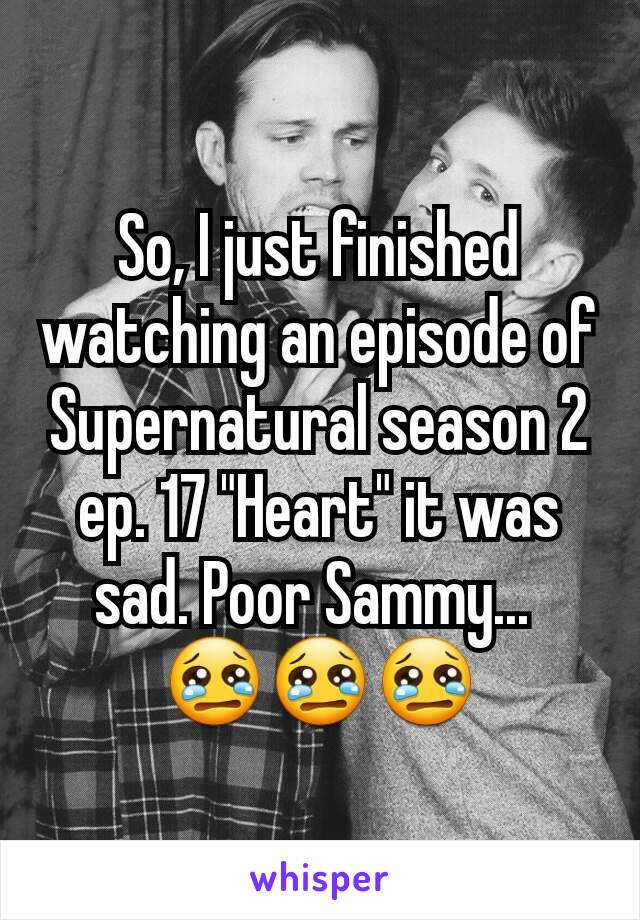 So, I just finished watching an episode of Supernatural season 2 ep. 17 "Heart" it was sad. Poor Sammy... 😢😢😢

whisper